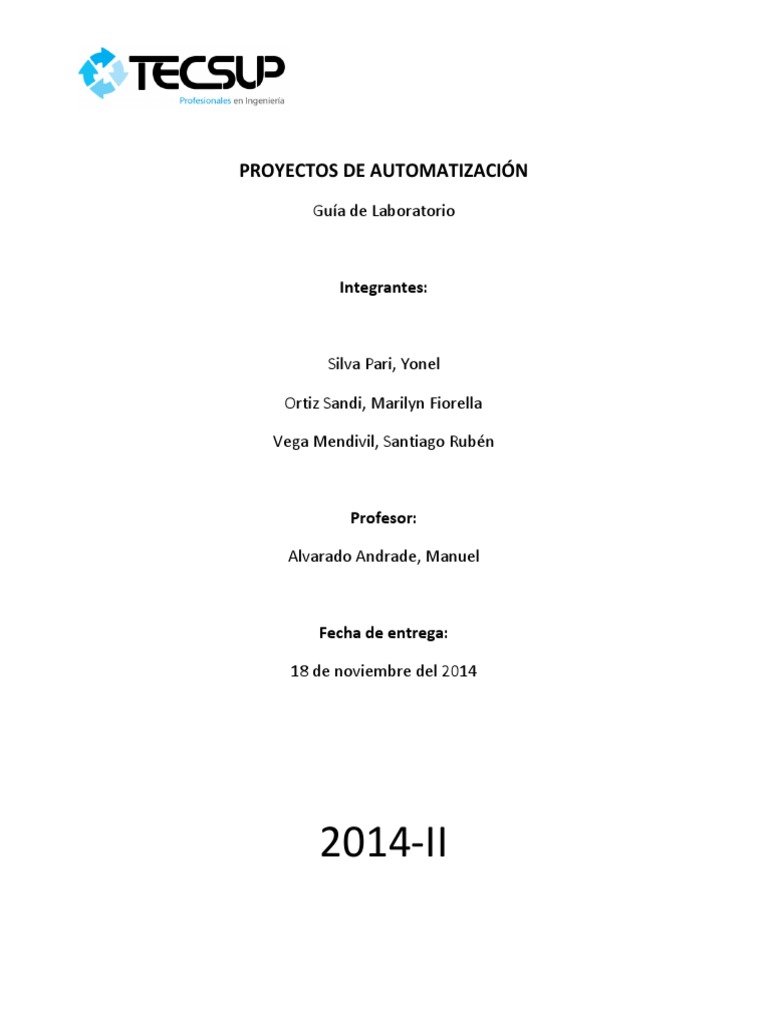 TECSUP
Profesionales en Ingeniería

PROYECTOS DE AUTOMATIZACIÓN

Guía de Laboratorio

Integrantes:

Silva Pari, Yonel

Ortiz Sandi, Marilyn Fiorella

Vega Mendivil, Santiago Rubén

Profesor:

Alvarado Andrade, Manuel

Fecha de entrega:

18 de noviembre del 2014

2014-II